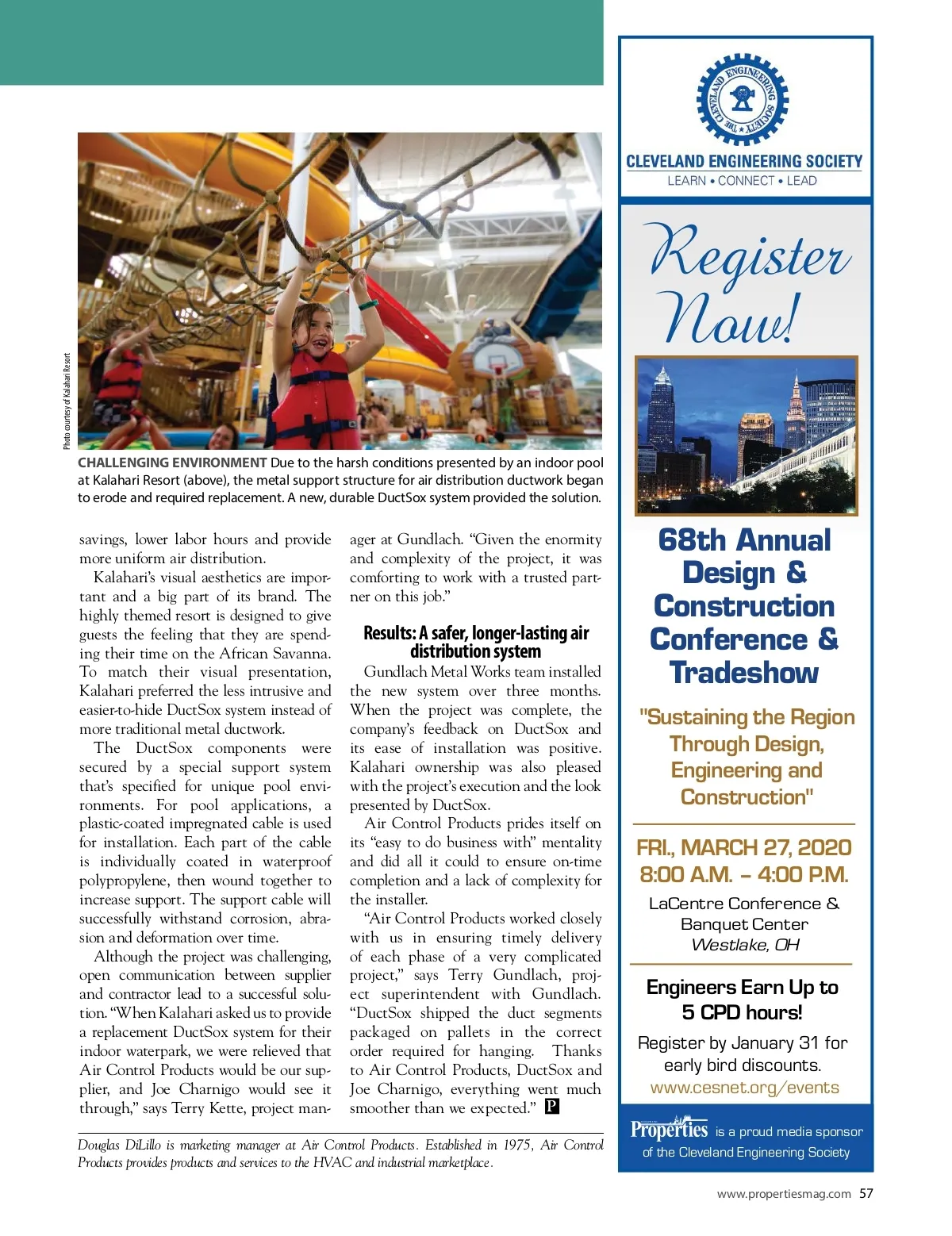 Photo courtesy of Kalahari Resort

CHALLENGING ENVIRONMENT Due to the harsh conditions presented by an indoor pool at Kalahari Resort (above), the metal support structure for air distribution ductwork began to erode and required replacement. A new, durable DuctSox system provided the solution.

savings, lower labor hours and provide more uniform air distribution.

Kalahari's visual aesthetics are important and a big part of its brand. The highly themed resort is designed to give guests the feeling that they are spending their time on the African Savanna. To match their visual presentation, Kalahari preferred the less intrusive and easier-to-hide DuctSox system instead of more traditional metal ductwork.

The DuctSox components were secured by a special support system that's specified for unique pool environments. For pool applications, a plastic-coated impregnated cable is used for installation. Each part of the cable is individually coated in waterproof polypropylene, then wound together to increase support. The support cable will successfully withstand corrosion, abrasion and deformation over time.

Although the project was challenging, open communication between supplier and contractor lead to a successful solution. "When Kalahari asked us to provide a replacement DuctSox system for their indoor waterpark, we were relieved that Air Control Products would be our supplier, and Joe Charnigo would see it through," says Terry Kette, project manager at Gundlach. "Given the enormity and complexity of the project, it was comforting to work with a trusted partner on this job."

Results: A safer, longer-lasting air distribution system

Gundlach Metal Works team installed the new system over three months. When the project was complete, the company's feedback on DuctSox and its ease of installation was positive. Kalahari ownership was also pleased with the project's execution and the look presented by DuctSox.

Air Control Products prides itself on its "easy to do business with" mentality and did all it could to ensure on-time completion and a lack of complexity for the installer.

"Air Control Products worked closely with us in ensuring timely delivery of each phase of a very complicated project," says Terry Gundlach, project superintendent with Gundlach. "DuctSox shipped the duct segments packaged on pallets in the correct order required for hanging. Thanks to Air Control Products, DuctSox and Joe Charnigo, everything went much smoother than we expected." P

Douglas DiLillo is marketing manager at Air Control Products. Established in 1975, Air Control Products provides products and services to the HVAC and industrial marketplace.

THE CLEVELAND ENGINEERING SOCIETY

CLEVELAND ENGINEERING SOCIETY
LEARN • CONNECT • LEAD

Register Now!

68th Annual Design & Construction Conference & Tradeshow

"Sustaining the Region Through Design, Engineering and Construction"

FRI., MARCH 27, 2020
8:00 A.M. – 4:00 P.M.

LaCentre Conference & Banquet Center
Westlake, OH

Engineers Earn Up to 5 CPD hours!

Register by January 31 for early bird discounts.
www.cesnet.org/events

Properties is a proud media sponsor of the Cleveland Engineering Society

www.propertiesmag.com 57